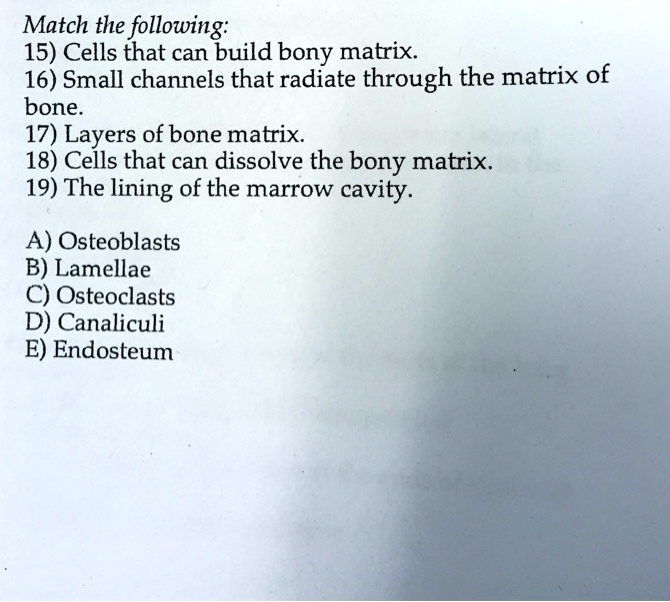 Match the following:
15) Cells that can build bony matrix.
16) Small channels that radiate through the matrix of bone.
17) Layers of bone matrix.
18) Cells that can dissolve the bony matrix.
19) The lining of the marrow cavity.

A) Osteoblasts
B) Lamellae
C) Osteoclasts
D) Canaliculi
E) Endosteum